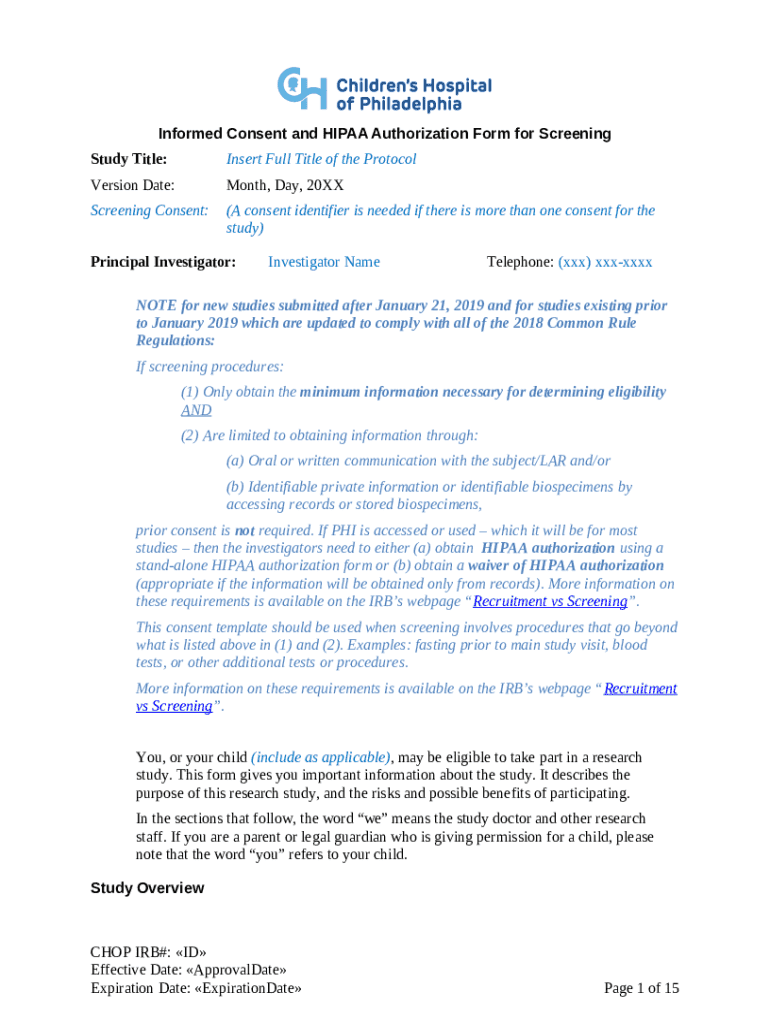 Children's Hospital of Philadelphia

Informed Consent and HIPAA Authorization Form for Screening

Study Title: Insert Full Title of the Protocol

Version Date: Month, Day, 20XX

Screening Consent: (A consent identifier is needed if there is more than one consent for the study)

Principal Investigator: Investigator Name Telephone: (xxx) xxx-xxxx

NOTE for new studies submitted after January 21, 2019 and for studies existing prior to January 2019 which are updated to comply with all of the 2018 Common Rule Regulations:

If screening procedures:

(1) Only obtain the minimum information necessary for determining eligibility AND

(2) Are limited to obtaining information through:

(a) Oral or written communication with the subject/LAR and/or

(b) Identifiable private information or identifiable biospecimens by accessing records or stored biospecimens,

prior consent is not required. If PHI is accessed or used – which it will be for most studies – then the investigators need to either (a) obtain HIPAA authorization using a stand-alone HIPAA authorization form or (b) obtain a waiver of HIPAA authorization (appropriate if the information will be obtained only from records). More information on these requirements is available on the IRB's webpage "Recruitment vs Screening".

This consent template should be used when screening involves procedures that go beyond what is listed above in (1) and (2). Examples: fasting prior to main study visit, blood tests, or other additional tests or procedures.

More information on these requirements is available on the IRB's webpage "Recruitment vs Screening".

You, or your child (include as applicable), may be eligible to take part in a research study. This form gives you important information about the study. It describes the purpose of this research study, and the risks and possible benefits of participating.

In the sections that follow, the word "we" means the study doctor and other research staff. If you are a parent or legal guardian who is giving permission for a child, please note that the word "you" refers to your child.

Study Overview

CHOP IRB#: «ID»
Effective Date: «ApprovalDate»
Expiration Date: «ExpirationDate»

Page 1 of 15